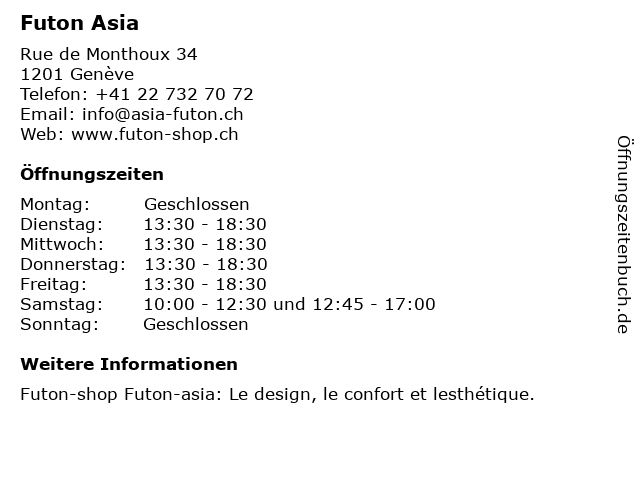 Futon Asia

Rue de Monthoux 34
1201 Genève
Telefon: +41 22 732 70 72
Email: info@asia-futon.ch
Web: www.futon-shop.ch

Öffnungszeiten

| Montag: | Geschlossen |
| Dienstag: | 13:30 - 18:30 |
| Mittwoch: | 13:30 - 18:30 |
| Donnerstag: | 13:30 - 18:30 |
| Freitag: | 13:30 - 18:30 |
| Samstag: | 10:00 - 12:30 und 12:45 - 17:00 |
| Sonntag: | Geschlossen |

Weitere Informationen

Futon-shop Futon-asia: Le design, le confort et lesthétique.

Öffnungszeitenbuch.de